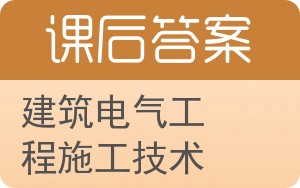 课后答案

建筑电气工程施工技术